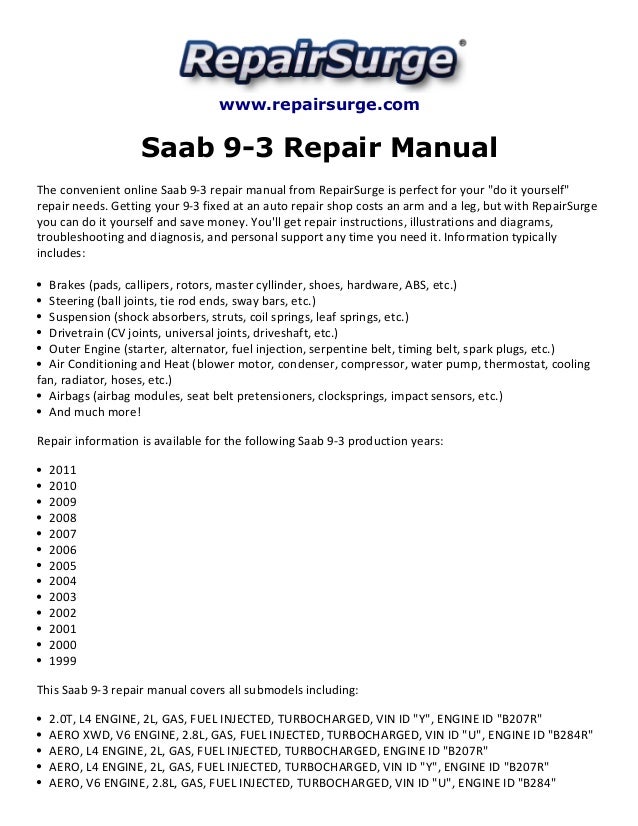 RepairSurge®

www.repairsurge.com

Saab 9-3 Repair Manual

The convenient online Saab 9-3 repair manual from RepairSurge is perfect for your "do it yourself" repair needs. Getting your 9-3 fixed at an auto repair shop costs an arm and a leg, but with RepairSurge you can do it yourself and save money. You'll get repair instructions, illustrations and diagrams, troubleshooting and diagnosis, and personal support any time you need it. Information typically includes:

• Brakes (pads, callipers, rotors, master cyllinder, shoes, hardware, ABS, etc.)
• Steering (ball joints, tie rod ends, sway bars, etc.)
• Suspension (shock absorbers, struts, coil springs, leaf springs, etc.)
• Drivetrain (CV joints, universal joints, driveshaft, etc.)
• Outer Engine (starter, alternator, fuel injection, serpentine belt, timing belt, spark plugs, etc.)
• Air Conditioning and Heat (blower motor, condenser, compressor, water pump, thermostat, cooling fan, radiator, hoses, etc.)
• Airbags (airbag modules, seat belt pretensioners, clocksprings, impact sensors, etc.)
• And much more!

Repair information is available for the following Saab 9-3 production years:

• 2011
• 2010
• 2009
• 2008
• 2007
• 2006
• 2005
• 2004
• 2003
• 2002
• 2001
• 2000
• 1999

This Saab 9-3 repair manual covers all submodels including:

• 2.0T, L4 ENGINE, 2L, GAS, FUEL INJECTED, TURBOCHARGED, VIN ID "Y", ENGINE ID "B207R"
• AERO XWD, V6 ENGINE, 2.8L, GAS, FUEL INJECTED, TURBOCHARGED, VIN ID "U", ENGINE ID "B284R"
• AERO, L4 ENGINE, 2L, GAS, FUEL INJECTED, TURBOCHARGED, ENGINE ID "B207R"
• AERO, L4 ENGINE, 2L, GAS, FUEL INJECTED, TURBOCHARGED, VIN ID "Y", ENGINE ID "B207R"
• AERO, V6 ENGINE, 2.8L, GAS, FUEL INJECTED, TURBOCHARGED, VIN ID "U", ENGINE ID "B284"